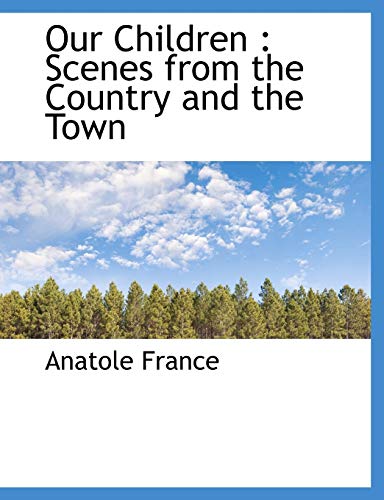 Our Children : Scenes from the Country and the Town

Anatole France